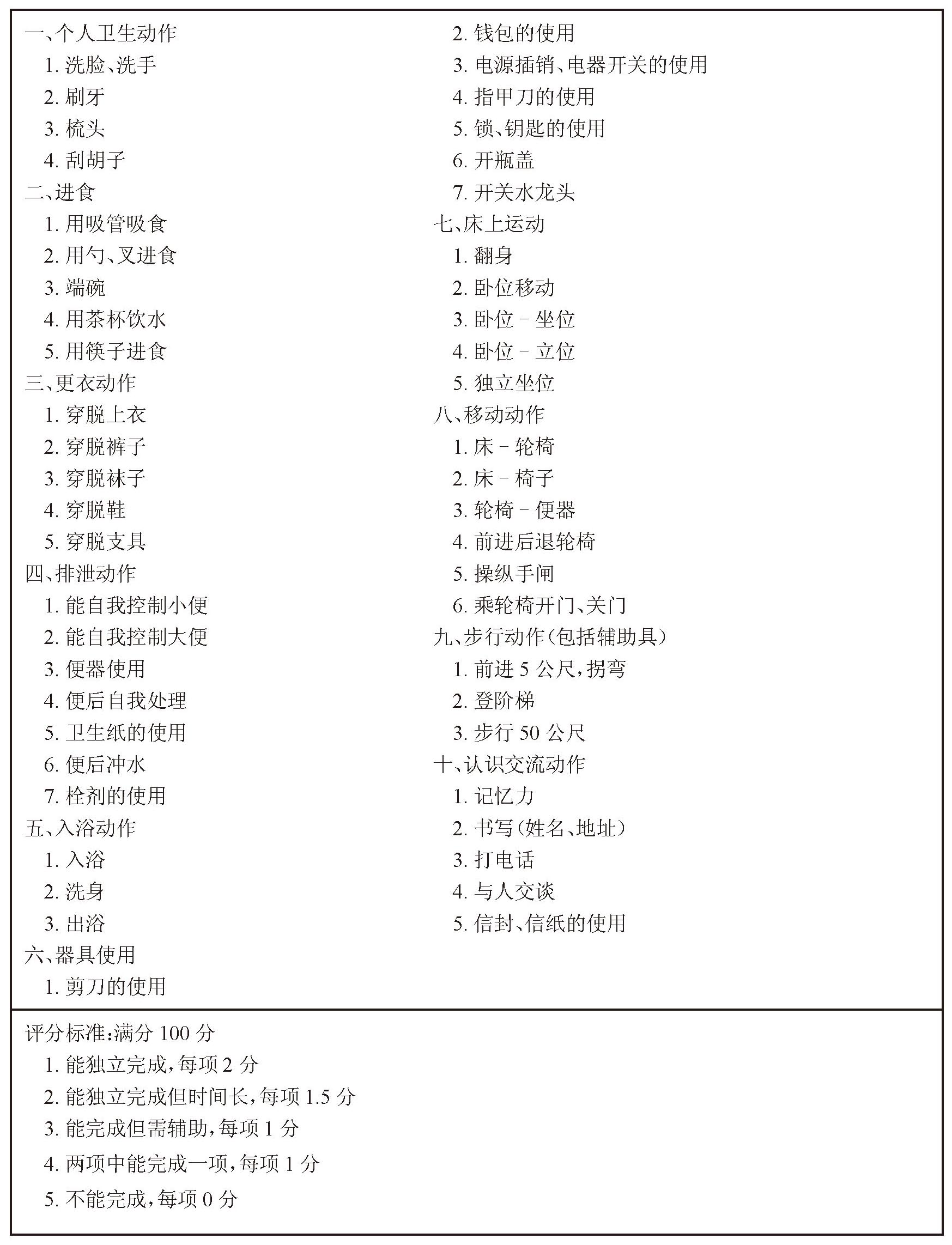 一、个人卫生动作
1. 洗脸、洗手
2. 刷牙
3. 梳头
4. 刮胡子
二、进食
1. 用吸管吸食
2. 用勺、叉进食
3. 端碗
4. 用茶杯饮水
5. 用筷子进食
三、更衣动作
1. 穿脱上衣
2. 穿脱裤子
3. 穿脱袜子
4. 穿脱鞋
5. 穿脱支具
四、排泄动作
1. 能自我控制小便
2. 能自我控制大便
3. 便器使用
4. 便后自我处理
5. 卫生纸的使用
6. 便后冲水
7. 栓剂的使用
五、入浴动作
1. 入浴
2. 洗身
3. 出浴
六、器具使用
1. 剪刀的使用
2. 钱包的使用
3. 电源插销、电器开关的使用
4. 指甲刀的使用
5. 锁、钥匙的使用
6. 开瓶盖
7. 开关水龙头
七、床上运动
1. 翻身
2. 卧位移动
3. 卧位 - 坐位
4. 卧位 - 立位
5. 独立坐位
八、移动动作
1. 床 - 轮椅
2. 床 - 椅子
3. 轮椅 - 便器
4. 前进后退轮椅
5. 操纵手闸
6. 乘轮椅开门、关门
九、步行动作(包括辅助具)
1. 前进 5 公尺,拐弯
2. 登阶梯
3. 步行 50 公尺
十、认识交流动作
1. 记忆力
2. 书写(姓名、地址)
3. 打电话
4. 与人交谈
5. 信封、信纸的使用

评分标准:满分 100 分
1. 能独立完成,每项 2 分
2. 能独立完成但时间长,每项 1.5 分
3. 能完成但需辅助,每项 1 分
4. 两项中能完成一项,每项 1 分
5. 不能完成,每项 0 分